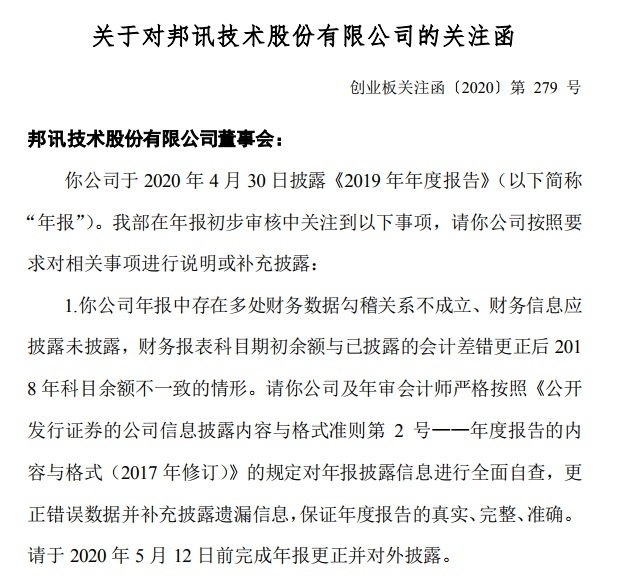 关于对邦讯技术股份有限公司的关注函

创业板关注函〔2020〕第 279 号

邦讯技术股份有限公司董事会：

你公司于 2020 年 4 月 30 日披露《2019 年年度报告》（以下简称“年报”）。我部在年报初步审核中关注到以下事项，请你公司按照要求对相关事项进行说明或补充披露：

1.你公司年报中存在多处财务数据勾稽关系不成立、财务信息应披露未披露，财务报表科目期初余额与已披露的会计差错更正后 2018 年科目余额不一致的情形。请你公司及年审会计师严格按照《公开发行证券的公司信息披露内容与格式准则第 2 号——年度报告的内容与格式（2017 年修订）》的规定对年报披露信息进行全面自查，更正错误数据并补充披露遗漏信息，保证年度报告的真实、完整、准确。请于 2020 年 5 月 12 日前完成年报更正并对外披露。